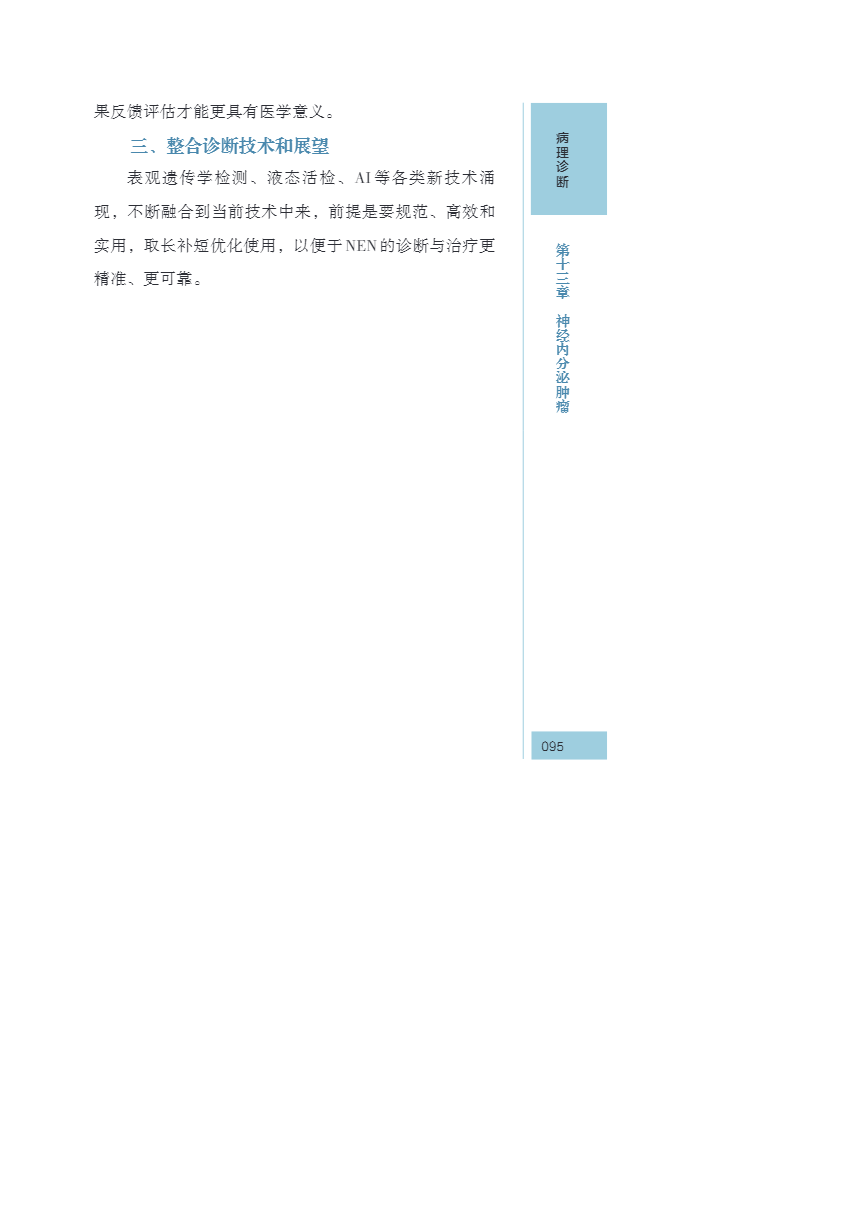 果反馈评估才能更具有医学意义。

三、整合诊断技术和展望

表观遗传学检测、液态活检、AI等各类新技术涌现，不断融合到当前技术中来，前提是要规范、高效和实用，取长补短优化使用，以便于NEN的诊断与治疗更精准、更可靠。

病理诊断

第十三章 神经内分泌肿瘤

095